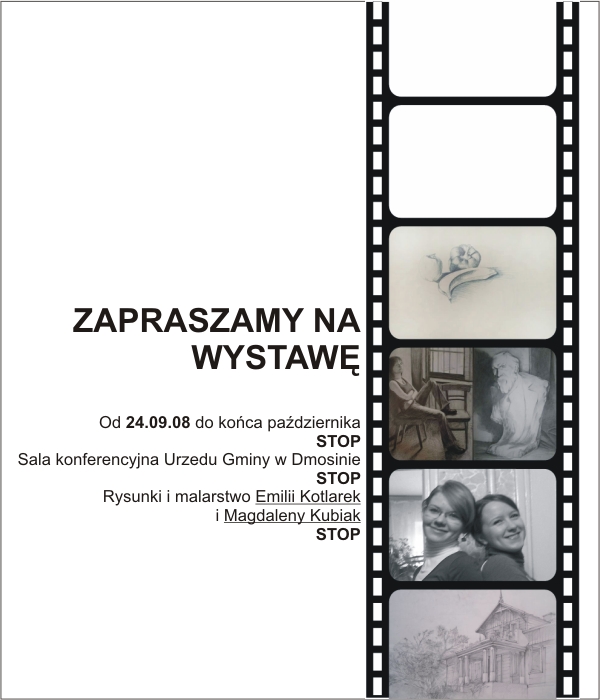 ZAPRASZAMY NA WYSTAWĘ

Od 24.09.08 do końca października
STOP
Sala konferencyjna Urzedu Gminy w Dmosinie
STOP
Rysunki i malarstwo Emilii Kotlarek
i Magdaleny Kubiak
STOP